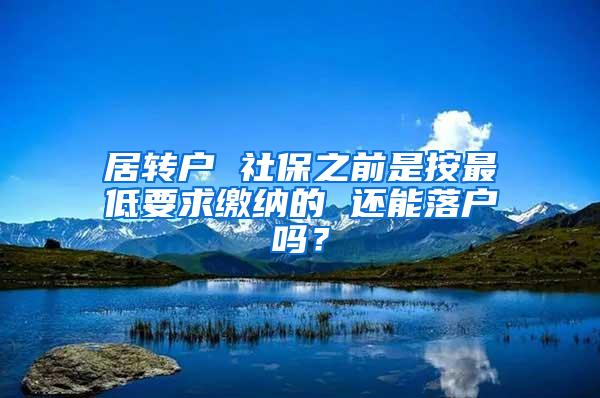 居转户 社保之前是按最低要求缴纳的 还能落户吗？